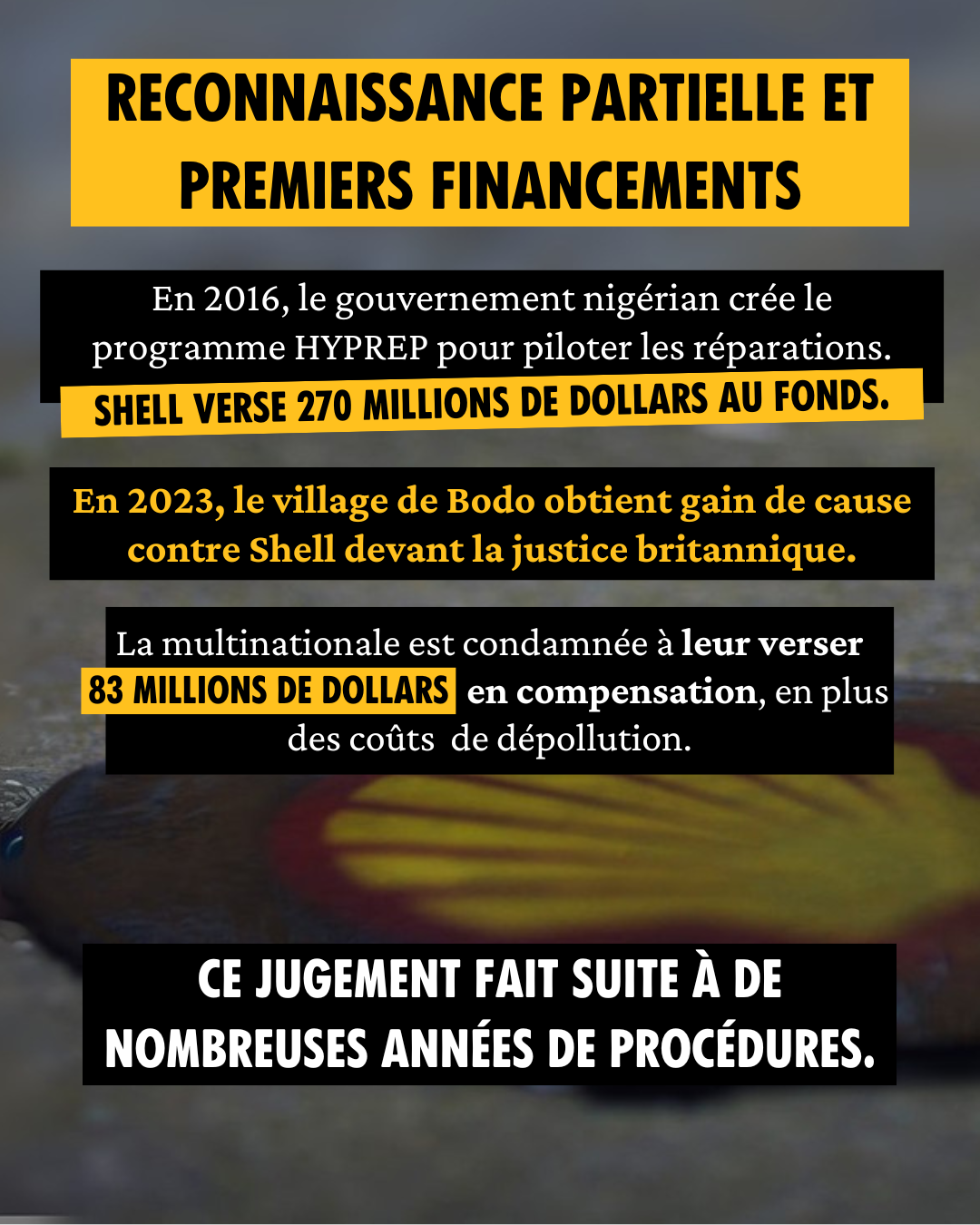 RECONNAISSANCE PARTIELLE ET PREMIERS FINANCEMENTS

En 2016, le gouvernement nigérian crée le programme HYPREP pour piloter les réparations.

SHELL VERSE 270 MILLIONS DE DOLLARS AU FONDS.

En 2023, le village de Bodo obtient gain de cause contre Shell devant la justice britannique.

La multinationale est condamnée à leur verser 83 MILLIONS DE DOLLARS en compensation, en plus des coûts de dépollution.

CE JUGEMENT FAIT SUITE À DE NOMBREUSES ANNÉES DE PROCÉDURES.